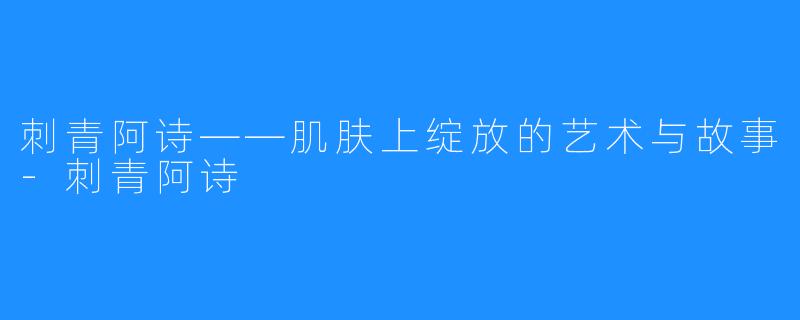 刺青阿诗——肌肤上绽放的艺术与故事 - 刺青阿诗